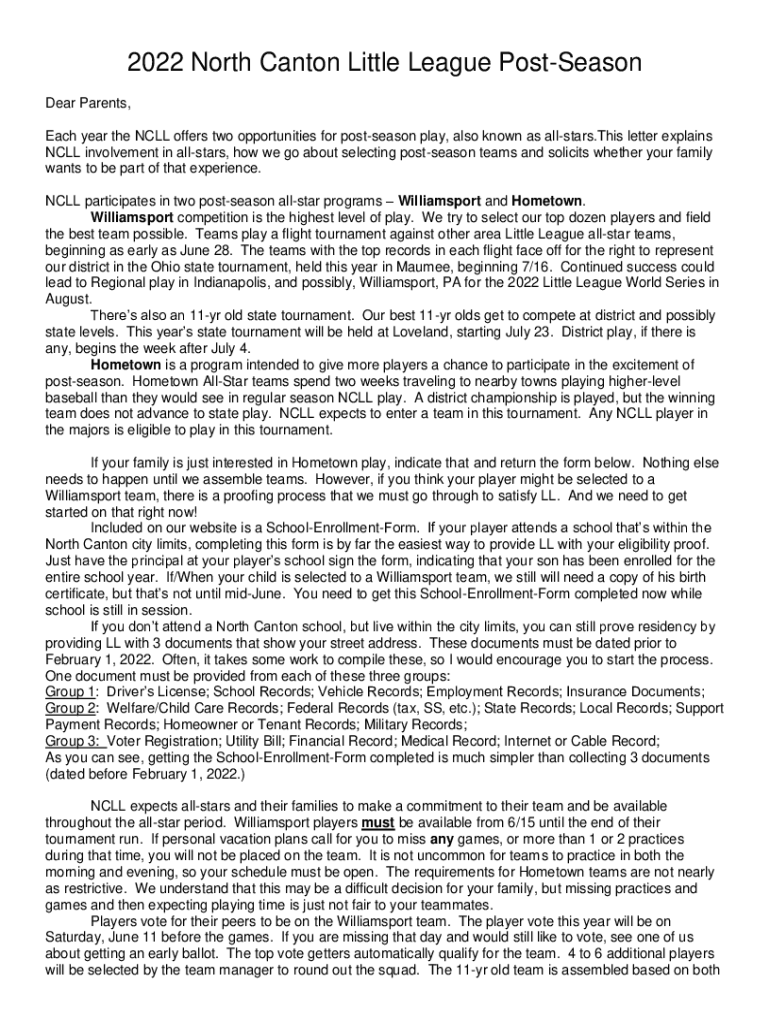 2022 North Canton Little League Post-Season

Dear Parents,

Each year the NCLL offers two opportunities for post-season play, also known as all-stars.This letter explains NCLL involvement in all-stars, how we go about selecting post-season teams and solicits whether your family wants to be part of that experience.

NCLL participates in two post-season all-star programs – Williamsport and Hometown.

Williamsport competition is the highest level of play. We try to select our top dozen players and field the best team possible. Teams play a flight tournament against other area Little League all-star teams, beginning as early as June 28. The teams with the top records in each flight face off for the right to represent our district in the Ohio state tournament, held this year in Maumee, beginning 7/16. Continued success could lead to Regional play in Indianapolis, and possibly, Williamsport, PA for the 2022 Little League World Series in August.

There's also an 11-yr old state tournament. Our best 11-yr olds get to compete at district and possibly state levels. This year's state tournament will be held at Loveland, starting July 23. District play, if there is any, begins the week after July 4.

Hometown is a program intended to give more players a chance to participate in the excitement of post-season. Hometown All-Star teams spend two weeks traveling to nearby towns playing higher-level baseball than they would see in regular season NCLL play. A district championship is played, but the winning team does not advance to state play. NCLL expects to enter a team in this tournament. Any NCLL player in the majors is eligible to play in this tournament.

If your family is just interested in Hometown play, indicate that and return the form below. Nothing else needs to happen until we assemble teams. However, if you think your player might be selected to a Williamsport team, there is a proofing process that we must go through to satisfy LL. And we need to get started on that right now!

Included on our website is a School-Enrollment-Form. If your player attends a school that's within the North Canton city limits, completing this form is by far the easiest way to provide LL with your eligibility proof. Just have the principal at your player's school sign the form, indicating that your son has been enrolled for the entire school year. If/When your child is selected to a Williamsport team, we still will need a copy of his birth certificate, but that's not until mid-June. You need to get this School-Enrollment-Form completed now while school is still in session.

If you don't attend a North Canton school, but live within the city limits, you can still prove residency by providing LL with 3 documents that show your street address. These documents must be dated prior to February 1, 2022. Often, it takes some work to compile these, so I would encourage you to start the process. One document must be provided from each of these three groups:
Group 1: Driver's License; School Records; Vehicle Records; Employment Records; Insurance Documents;
Group 2: Welfare/Child Care Records; Federal Records (tax, SS, etc.); State Records; Local Records; Support Payment Records; Homeowner or Tenant Records; Military Records;
Group 3: Voter Registration; Utility Bill; Financial Record; Medical Record; Internet or Cable Record;
As you can see, getting the School-Enrollment-Form completed is much simpler than collecting 3 documents (dated before February 1, 2022.)

NCLL expects all-stars and their families to make a commitment to their team and be available throughout the all-star period. Williamsport players must be available from 6/15 until the end of their tournament run. If personal vacation plans call for you to miss any games, or more than 1 or 2 practices during that time, you will not be placed on the team. It is not uncommon for teams to practice in both the morning and evening, so your schedule must be open. The requirements for Hometown teams are not nearly as restrictive. We understand that this may be a difficult decision for your family, but missing practices and games and then expecting playing time is just not fair to your teammates.

Players vote for their peers to be on the Williamsport team. The player vote this year will be on Saturday, June 11 before the games. If you are missing that day and would still like to vote, see one of us about getting an early ballot. The top vote getters automatically qualify for the team. 4 to 6 additional players will be selected by the team manager to round out the squad. The 11-yr old team is assembled based on both